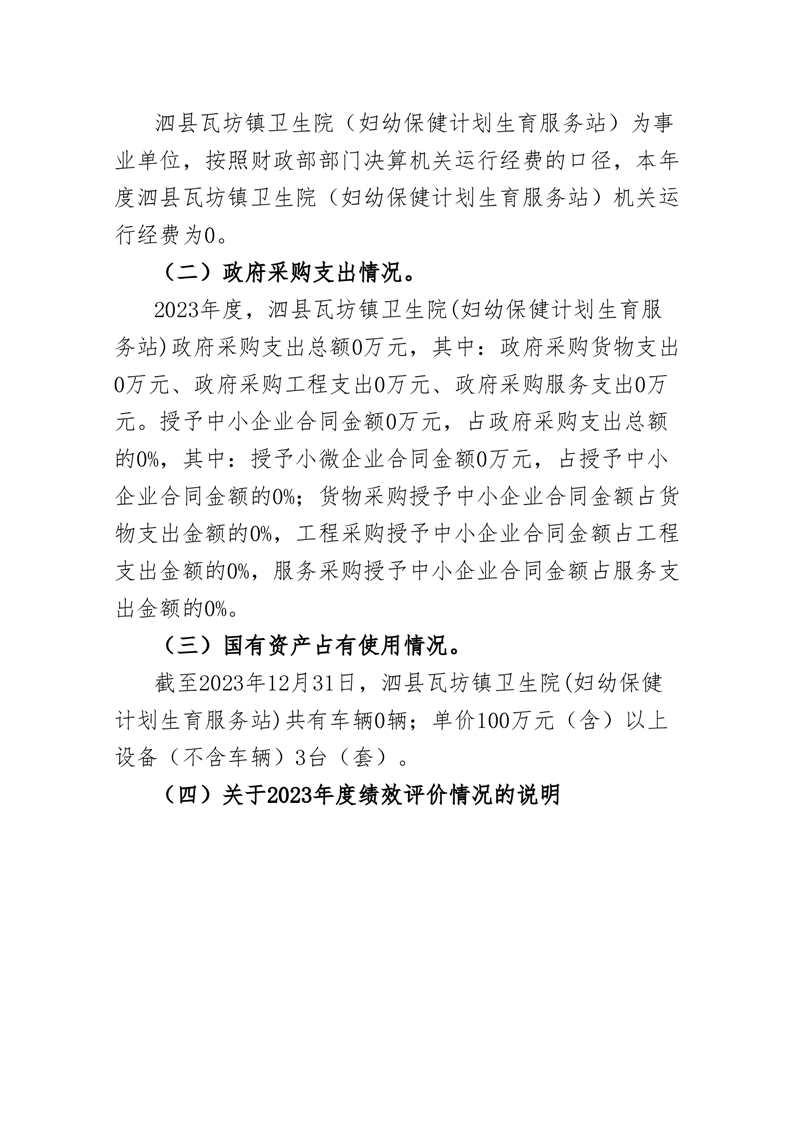 泗县瓦坊镇卫生院（妇幼保健计划生育服务站）为事业单位，按照财政部部门决算机关运行经费的口径，本年度泗县瓦坊镇卫生院（妇幼保健计划生育服务站）机关运行经费为0。

（二）政府采购支出情况。

2023年度，泗县瓦坊镇卫生院(妇幼保健计划生育服务站)政府采购支出总额0万元，其中：政府采购货物支出0万元、政府采购工程支出0万元、政府采购服务支出0万元。授予中小企业合同金额0万元，占政府采购支出总额的0%，其中：授予小微企业合同金额0万元，占授予中小企业合同金额的0%；货物采购授予中小企业合同金额占货物支出金额的0%，工程采购授予中小企业合同金额占工程支出金额的0%，服务采购授予中小企业合同金额占服务支出金额的0%。

（三）国有资产占有使用情况。

截至2023年12月31日，泗县瓦坊镇卫生院(妇幼保健计划生育服务站)共有车辆0辆；单价100万元（含）以上设备（不含车辆）3台（套）。

（四）关于2023年度绩效评价情况的说明